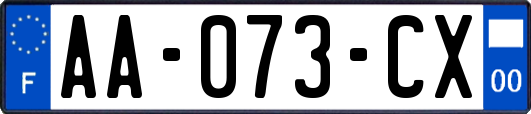 F
AA-073-CX
00